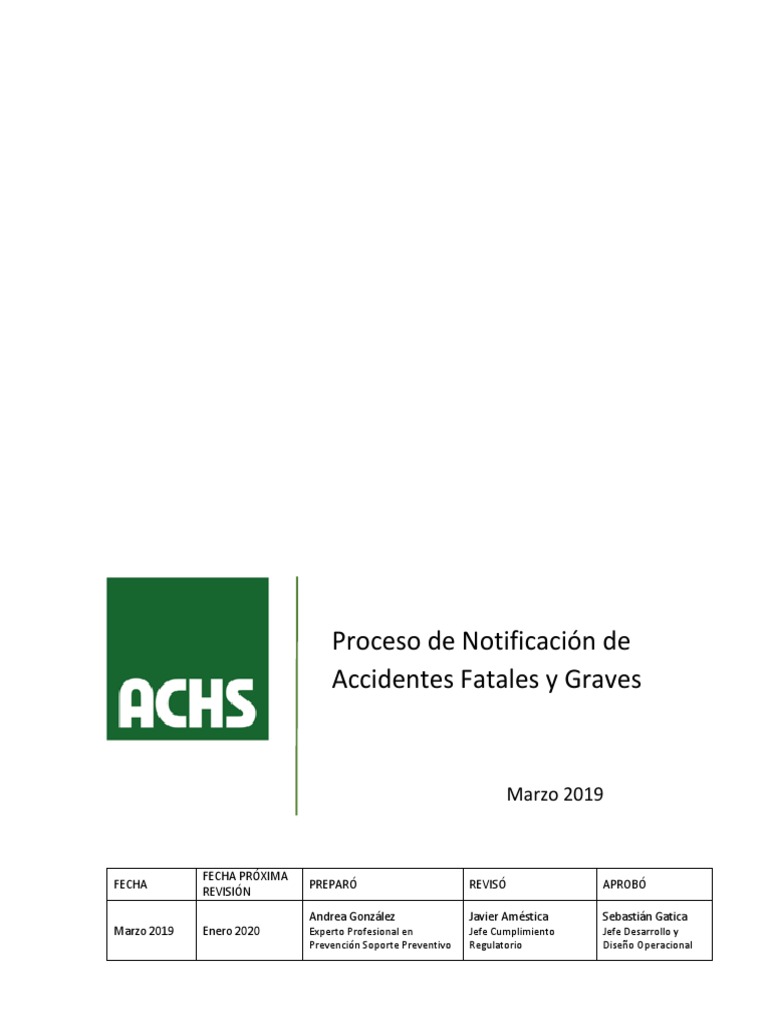 ACHS

Proceso de Notificación de Accidentes Fatales y Graves

Marzo 2019

| FECHA | FECHA PRÓXIMA REVISIÓN | PREPARÓ | REVISÓ | APROBÓ |
|---|---|---|---|---|
| Marzo 2019 | Enero 2020 | Andrea González Experto Profesional en Prevención Soporte Preventivo | Javier Améstica Jefe Cumplimiento Regulatorio | Sebastián Gatica Jefe Desarrollo y Diseño Operacional |